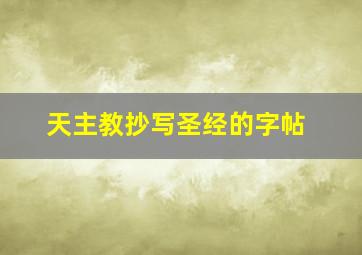 天主教抄写圣经的字帖